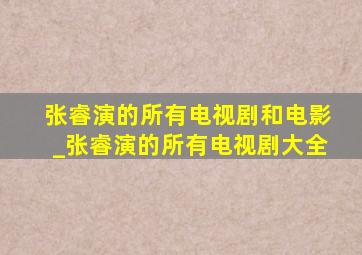 张睿演的所有电视剧和电影_张睿演的所有电视剧大全